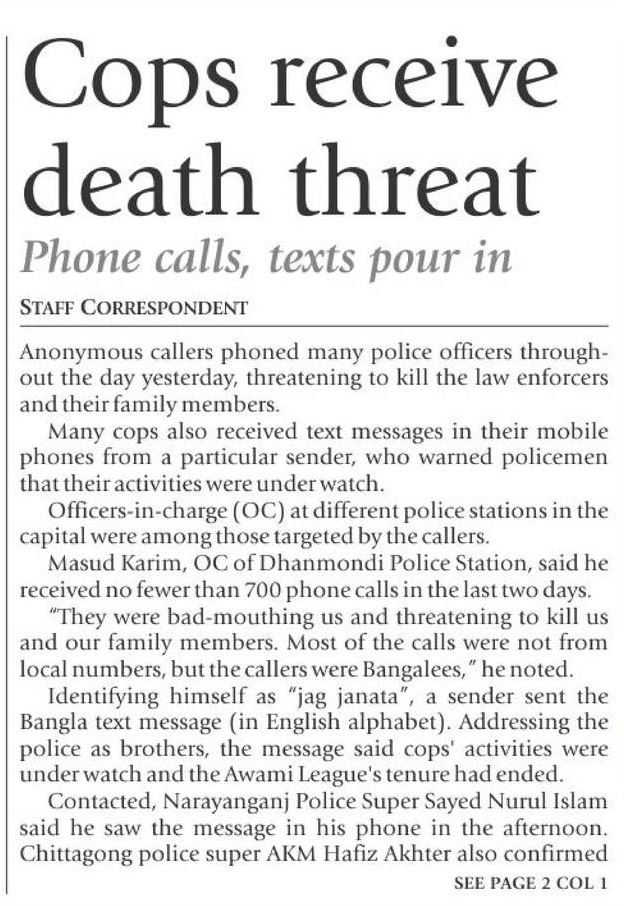 Cops receive death threat

Phone calls, texts pour in

STAFF CORRESPONDENT

Anonymous callers phoned many police officers throughout the day yesterday, threatening to kill the law enforcers and their family members.

Many cops also received text messages in their mobile phones from a particular sender, who warned policemen that their activities were under watch.

Officers-in-charge (OC) at different police stations in the capital were among those targeted by the callers.

Masud Karim, OC of Dhanmondi Police Station, said he received no fewer than 700 phone calls in the last two days.

"They were bad-mouthing us and threatening to kill us and our family members. Most of the calls were not from local numbers, but the callers were Bangalees," he noted.

Identifying himself as "jag janata", a sender sent the Bangla text message (in English alphabet). Addressing the police as brothers, the message said cops' activities were under watch and the Awami League's tenure had ended.

Contacted, Narayanganj Police Super Sayed Nurul Islam said he saw the message in his phone in the afternoon. Chittagong police super AKM Hafiz Akhter also confirmed

SEE PAGE 2 COL 1